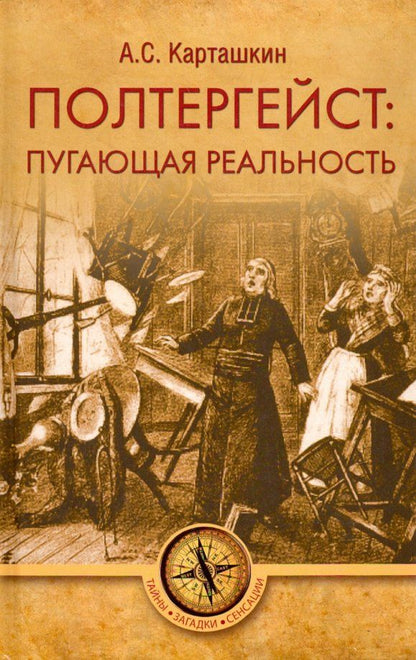 А.С. Карташкин

ПОЛТЕРГЕЙСТ: ПУГАЮЩАЯ РЕАЛЬНОСТЬ

ТАЙНЫ • ЗАГАДКИ • СЕНСАЦИИ